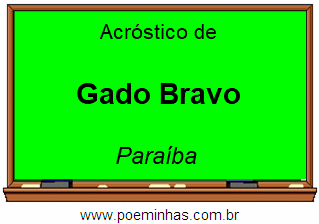 Acróstico de

Gado Bravo

Paraíba

www.poeminhas.com.br